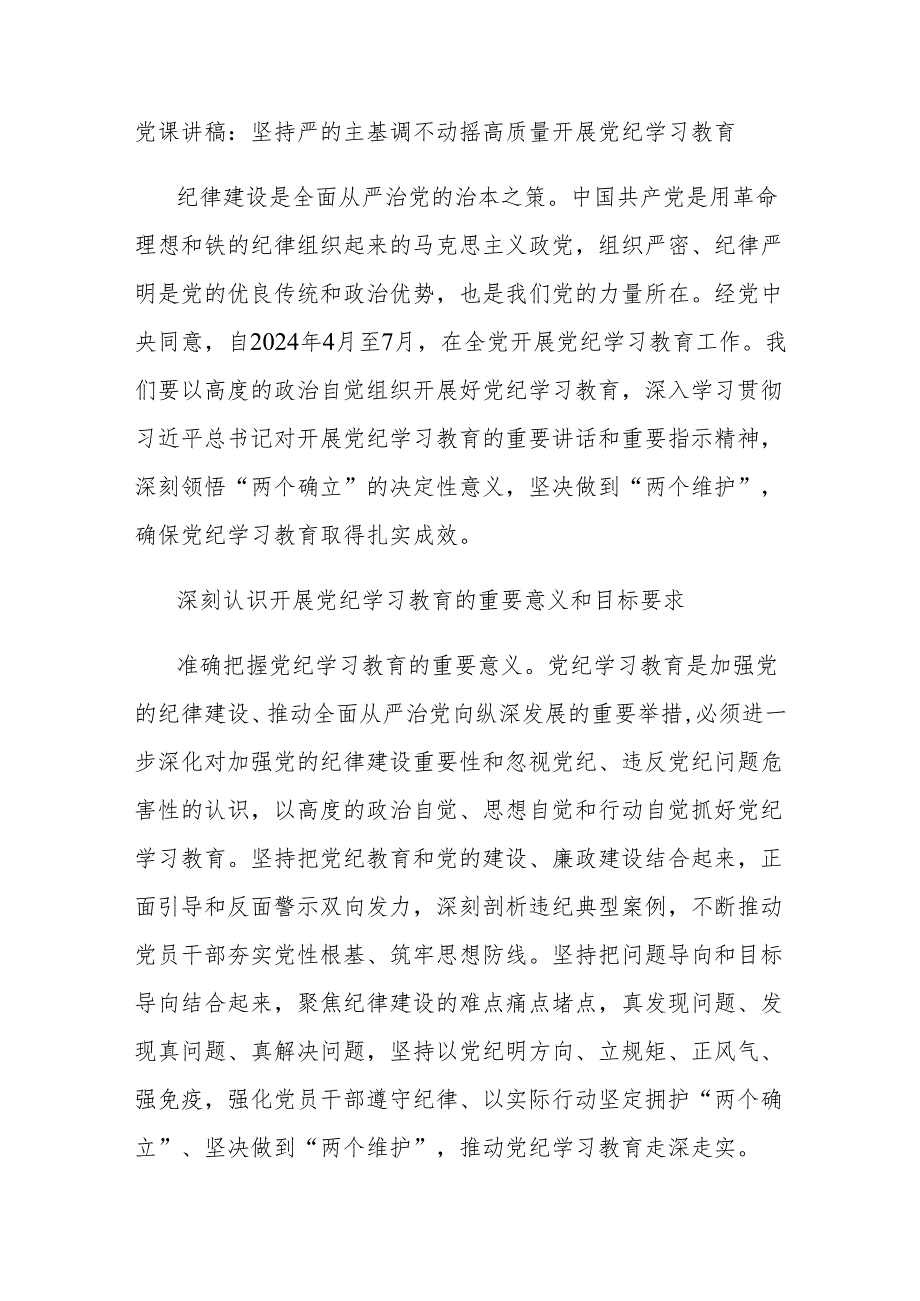 党课讲稿：坚持严的主基调不动摇高质量开展党纪学习教育

纪律建设是全面从严治党的治本之策。中国共产党是用革命理想和铁的纪律组织起来的马克思主义政党，组织严密、纪律严明是党的优良传统和政治优势，也是我们党的力量所在。经党中央同意，自2024年4月至7月，在全党开展党纪学习教育工作。我们要以高度的政治自觉组织开展好党纪学习教育，深入学习贯彻习近平总书记对开展党纪学习教育的重要讲话和重要指示精神，深刻领悟“两个确立”的决定性意义，坚决做到“两个维护”，确保党纪学习教育取得扎实成效。

深刻认识开展党纪学习教育的重要意义和目标要求

准确把握党纪学习教育的重要意义。党纪学习教育是加强党的纪律建设、推动全面从严治党向纵深发展的重要举措，必须进一步深化对加强党的纪律建设重要性和忽视党纪、违反党纪问题危害性的认识，以高度的政治自觉、思想自觉和行动自觉抓好党纪学习教育。坚持把党纪教育和党的建设、廉政建设结合起来，正面引导和反面警示双向发力，深刻剖析违纪典型案例，不断推动党员干部夯实党性根基、筑牢思想防线。坚持把问题导向和目标导向结合起来，聚焦纪律建设的难点痛点堵点，真发现问题、发现真问题、真解决问题，坚持以党纪明方向、立规矩、正风气、强免疫，强化党员干部遵守纪律、以实际行动坚定拥护“两个确立”、坚决做到“两个维护”，推动党纪学习教育走深走实。